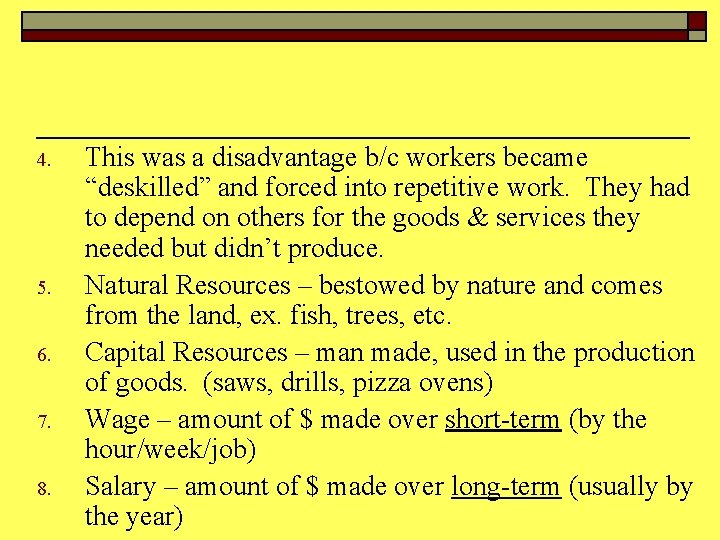 4. This was a disadvantage b/c workers became "deskilled" and forced into repetitive work. They had to depend on others for the goods & services they needed but didn't produce.

5. Natural Resources – bestowed by nature and comes from the land, ex. fish, trees, etc.

6. Capital Resources – man made, used in the production of goods. (saws, drills, pizza ovens)

7. Wage – amount of $ made over short-term (by the hour/week/job)

8. Salary – amount of $ made over long-term (usually by the year)